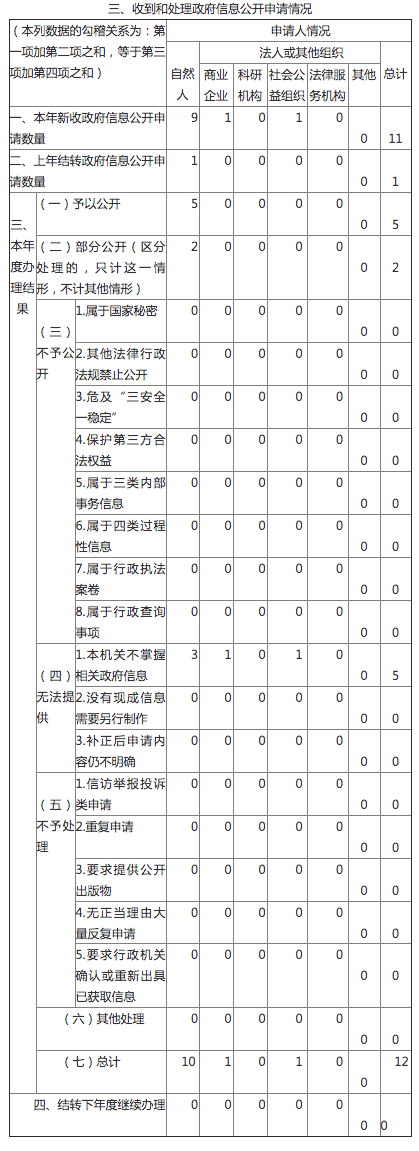 三、收到和处理政府信息公开申请情况

| （本列数据的勾稽关系为：第一项加第二项之和，等于第三项加第四项之和） | | | 申请人情况 | | | | | | |
|---|---|---|---|---|---|---|---|---|---|
| | | | 自然人 | 法人或其他组织 | | | | | 总计 |
| | | | | 商业企业 | 科研机构 | 社会公益组织 | 法律服务机构 | 其他 | |
| 一、本年新收政府信息公开申请数量 | | | 9 | 1 | 0 | 1 | 0 | 0 | 11 |
| 二、上年结转政府信息公开申请数量 | | | 1 | 0 | 0 | 0 | 0 | 0 | 1 |
| 三、本年度办理结果 | （一）予以公开 | | 5 | 0 | 0 | 0 | 0 | 0 | 5 |
| | （二）部分公开（区分处理的，只计这一情形，不计其他情形） | | 2 | 0 | 0 | 0 | 0 | 0 | 2 |
| | （三）不予公开 | 1.属于国家秘密 | 0 | 0 | 0 | 0 | 0 | 0 | 0 |
| | | 2.其他法律行政法规禁止公开 | 0 | 0 | 0 | 0 | 0 | 0 | 0 |
| | | 3.危及“三安全一稳定” | 0 | 0 | 0 | 0 | 0 | 0 | 0 |
| | | 4.保护第三方合法权益 | 0 | 0 | 0 | 0 | 0 | 0 | 0 |
| | | 5.属于三类内部事务信息 | 0 | 0 | 0 | 0 | 0 | 0 | 0 |
| | | 6.属于四类过程性信息 | 0 | 0 | 0 | 0 | 0 | 0 | 0 |
| | | 7.属于行政执法案卷 | 0 | 0 | 0 | 0 | 0 | 0 | 0 |
| | | 8.属于行政查询事项 | 0 | 0 | 0 | 0 | 0 | 0 | 0 |
| | （四）无法提供 | 1.本机关不掌握相关政府信息 | 3 | 1 | 0 | 1 | 0 | 0 | 5 |
| | | 2.没有现成信息需要另行制作 | 0 | 0 | 0 | 0 | 0 | 0 | 0 |
| | | 3.补正后申请内容仍不明确 | 0 | 0 | 0 | 0 | 0 | 0 | 0 |
| | （五）不予处理 | 1.信访举报投诉类申请 | 0 | 0 | 0 | 0 | 0 | 0 | 0 |
| | | 2.重复申请 | 0 | 0 | 0 | 0 | 0 | 0 | 0 |
| | | 3.要求提供公开出版物 | 0 | 0 | 0 | 0 | 0 | 0 | 0 |
| | | 4.无正当理由大量反复申请 | 0 | 0 | 0 | 0 | 0 | 0 | 0 |
| | | 5.要求行政机关确认或重新出具已获取信息 | 0 | 0 | 0 | 0 | 0 | 0 | 0 |
| | （六）其他处理 | | 0 | 0 | 0 | 0 | 0 | 0 | 0 |
| | （七）总计 | | 10 | 1 | 0 | 1 | 0 | 0 | 12 |
| 四、结转下年度继续办理 | | | 0 | 0 | 0 | 0 | 0 | 0 | 0 |